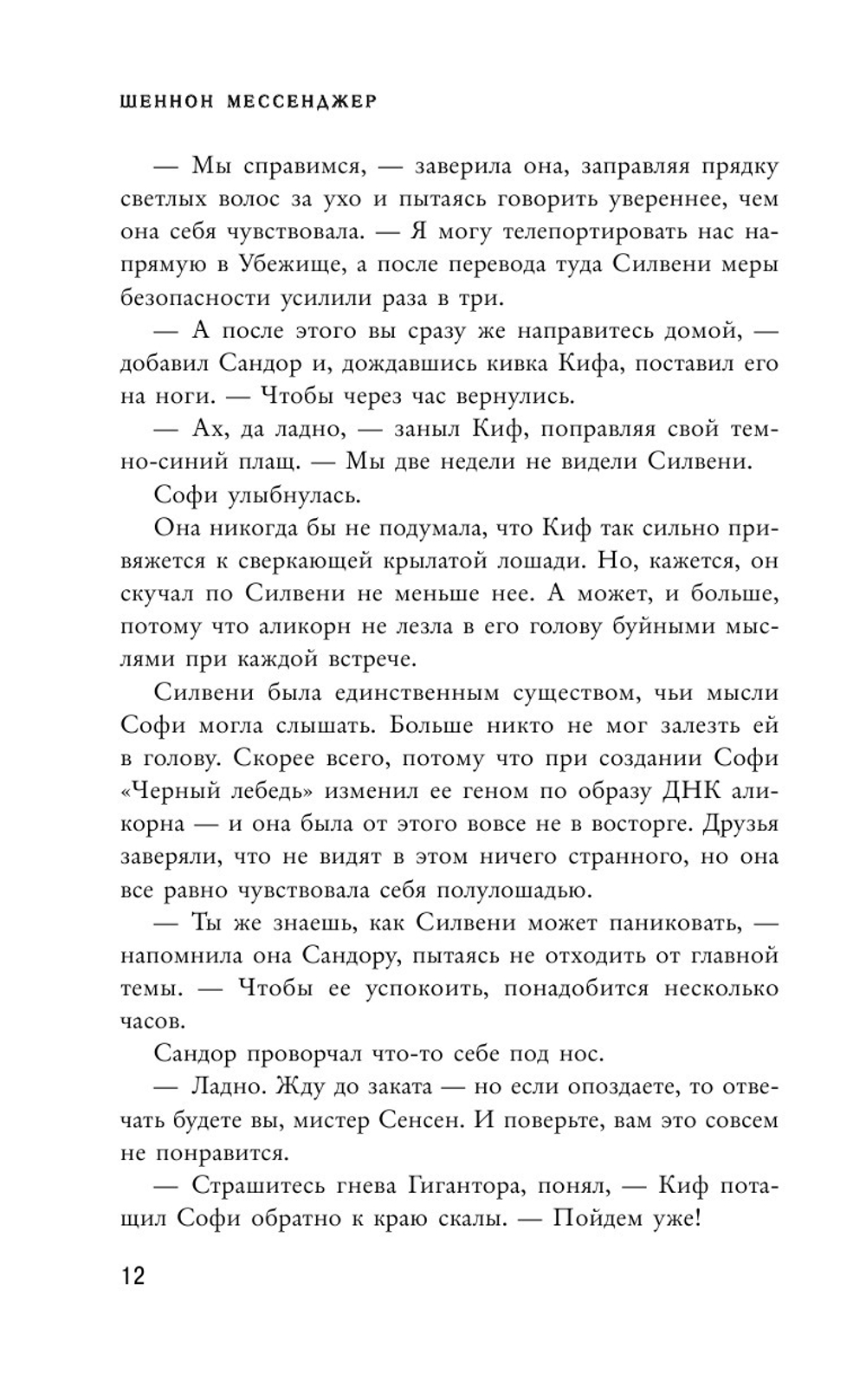 ШЕННОН МЕССЕНДЖЕР

— Мы справимся, — заверила она, заправляя прядку светлых волос за ухо и пытаясь говорить увереннее, чем она себя чувствовала. — Я могу телепортировать нас напрямую в Убежище, а после перевода туда Силвени меры безопасности усилили раза в три.

— А после этого вы сразу же направитесь домой, — добавил Сандор и, дождавшись кивка Кифа, поставил его на ноги. — Чтобы через час вернулись.

— Ах, да ладно, — заныл Киф, поправляя свой темно-синий плащ. — Мы две недели не видели Силвени.

Софи улыбнулась.

Она никогда бы не подумала, что Киф так сильно привяжется к сверкающей крылатой лошади. Но, кажется, он скучал по Силвени не меньше нее. А может, и больше, потому что аликорн не лезла в его голову буйными мыслями при каждой встрече.

Силвени была единственным существом, чьи мысли Софи могла слышать. Больше никто не мог залезть ей в голову. Скорее всего, потому что при создании Софи «Черный лебедь» изменил ее геном по образу ДНК аликорна — и она была от этого вовсе не в восторге. Друзья заверяли, что не видят в этом ничего странного, но она все равно чувствовала себя полулошадью.

— Ты же знаешь, как Силвени может паниковать, — напомнила она Сандору, пытаясь не отходить от главной темы. — Чтобы ее успокоить, понадобится несколько часов.

Сандор проворчал что-то себе под нос.

— Ладно. Жду до заката — но если опоздаете, то отвечать будете вы, мистер Сенсен. И поверьте, вам это совсем не понравится.

— Страшитесь гнева Гигантора, понял, — Киф потащил Софи обратно к краю скалы. — Пойдем уже!

12